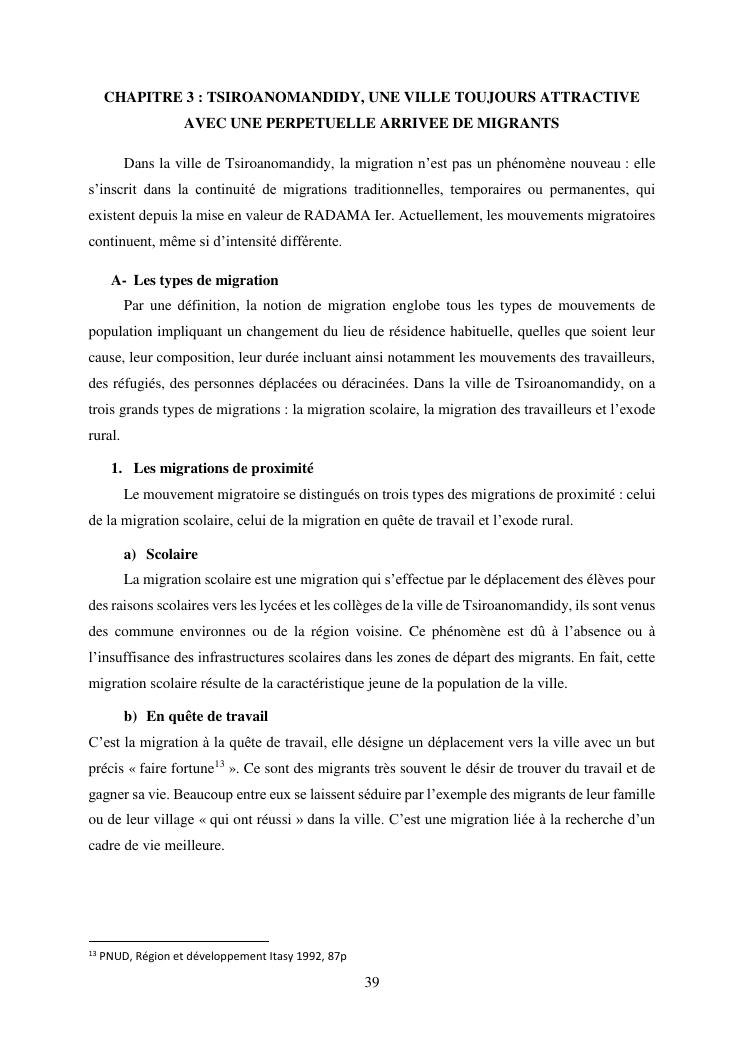 CHAPITRE 3 : TSIROANOMANDIDY, UNE VILLE TOUJOURS ATTRACTIVE AVEC UNE PERPETUELLE ARRIVEE DE MIGRANTS

Dans la ville de Tsiroanomandidy, la migration n'est pas un phénomène nouveau : elle s'inscrit dans la continuité de migrations traditionnelles, temporaires ou permanentes, qui existent depuis la mise en valeur de RADAMA Ier. Actuellement, les mouvements migratoires continuent, même si d'intensité différente.

A- Les types de migration

Par une définition, la notion de migration englobe tous les types de mouvements de population impliquant un changement du lieu de résidence habituelle, quelles que soient leur cause, leur composition, leur durée incluant ainsi notamment les mouvements des travailleurs, des réfugiés, des personnes déplacées ou déracinées. Dans la ville de Tsiroanomandidy, on a trois grands types de migrations : la migration scolaire, la migration des travailleurs et l'exode rural.

1. Les migrations de proximité

Le mouvement migratoire se distingués on trois types des migrations de proximité : celui de la migration scolaire, celui de la migration en quête de travail et l'exode rural.

a) Scolaire

La migration scolaire est une migration qui s'effectue par le déplacement des élèves pour des raisons scolaires vers les lycées et les collèges de la ville de Tsiroanomandidy, ils sont venus des commune environnes ou de la région voisine. Ce phénomène est dû à l'absence ou à l'insuffisance des infrastructures scolaires dans les zones de départ des migrants. En fait, cette migration scolaire résulte de la caractéristique jeune de la population de la ville.

b) En quête de travail

C'est la migration à la quête de travail, elle désigne un déplacement vers la ville avec un but précis « faire fortune$^{13}$ ». Ce sont des migrants très souvent le désir de trouver du travail et de gagner sa vie. Beaucoup entre eux se laissent séduire par l'exemple des migrants de leur famille ou de leur village « qui ont réussi » dans la ville. C'est une migration liée à la recherche d'un cadre de vie meilleure.

$^{13}$ PNUD, Région et développement Itasy 1992, 87p

39